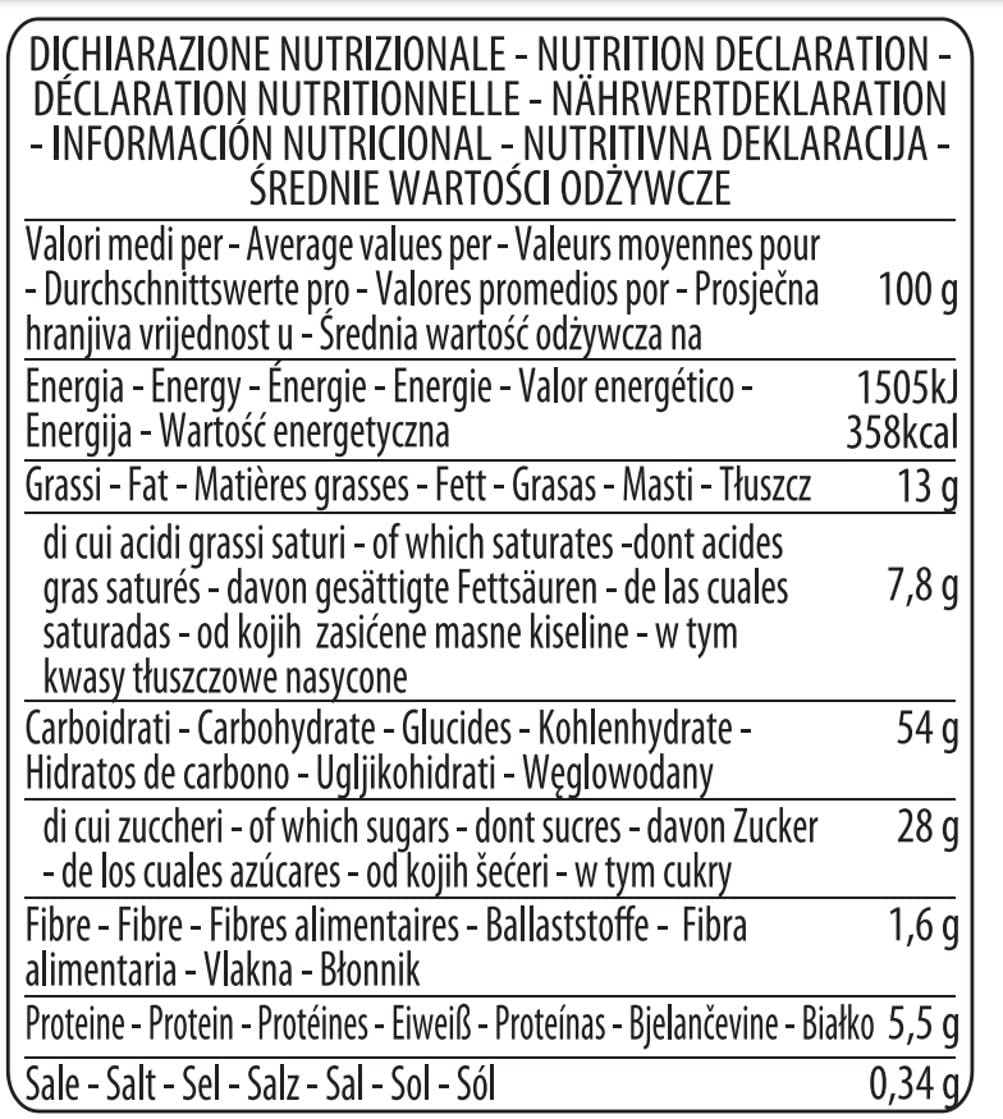 DICHIARAZIONE NUTRIZIONALE - NUTRITION DECLARATION - DÉCLARATION NUTRITIONNELLE - NÄHRWERTDEKLARATION - INFORMACIÓN NUTRICIONAL - NUTRITIVNA DEKLARACIJA - ŚREDNIE WARTOŚCI ODŻYWCZE

| | |
|---|---|
| Valori medi per - Average values per - Valeurs moyennes pour - Durchschnittswerte pro - Valores promedios por - Prosječna hranjiva vrijednost u - Średnia wartość odżywcza na | 100 g |
| Energia - Energy - Énergie - Energie - Valor energético - Energija - Wartość energetyczna | 1505kJ 358kcal |
| Grassi - Fat - Matières grasses - Fett - Grasas - Masti - Tłuszcz | 13 g |
| di cui acidi grassi saturi - of which saturates -dont acides gras saturés - davon gesättigte Fettsäuren - de las cuales saturadas - od kojih zasićene masne kiseline - w tym kwasy tłuszczowe nasycone | 7,8 g |
| Carboidrati - Carbohydrate - Glucides - Kohlenhydrate - Hidratos de carbono - Ugljikohidrati - Węglowodany | 54 g |
| di cui zuccheri - of which sugars - dont sucres - davon Zucker - de los cuales azúcares - od kojih šećeri - w tym cukry | 28 g |
| Fibre - Fibre - Fibres alimentaires - Ballaststoffe - Fibra alimentaria - Vlakna - Błonnik | 1,6 g |
| Proteine - Protein - Protéines - Eiweiß - Proteínas - Bjelančevine - Białko | 5,5 g |
| Sale - Salt - Sel - Salz - Sal - Sol - Sól | 0,34 g |